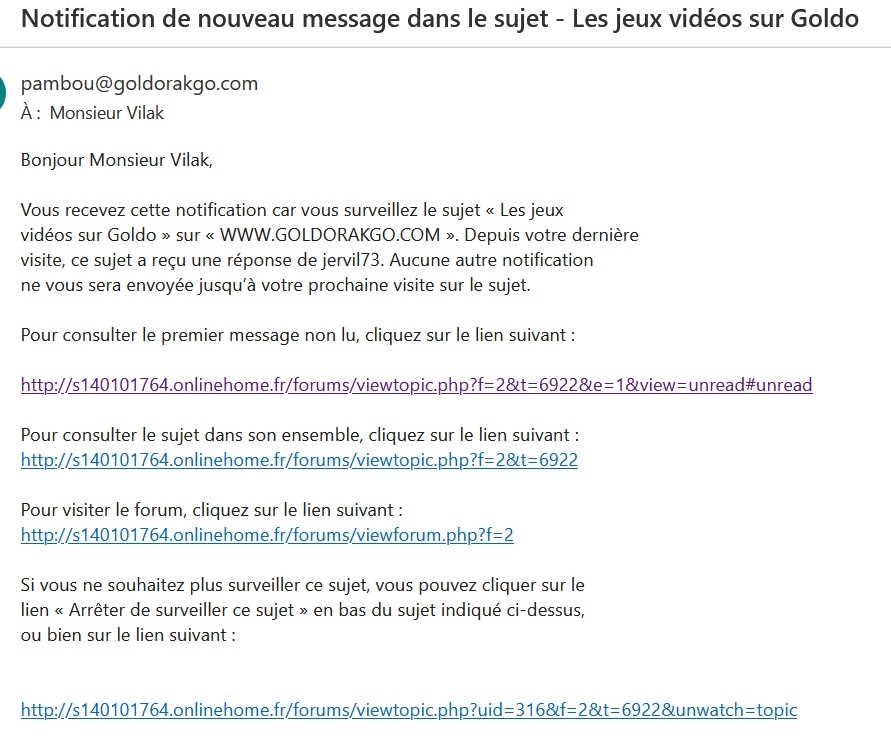 Notification de nouveau message dans le sujet - Les jeux vidéos sur Goldo

pambou@goldorakgo.com
À : Monsieur Vilak

Bonjour Monsieur Vilak,

Vous recevez cette notification car vous surveillez le sujet « Les jeux vidéos sur Goldo » sur « WWW.GOLDORAKGO.COM ». Depuis votre dernière visite, ce sujet a reçu une réponse de jervil73. Aucune autre notification ne vous sera envoyée jusqu'à votre prochaine visite sur le sujet.

Pour consulter le premier message non lu, cliquez sur le lien suivant :

http://s140101764.onlinehome.fr/forums/viewtopic.php?f=2&t=6922&e=1&view=unread#unread

Pour consulter le sujet dans son ensemble, cliquez sur le lien suivant :
http://s140101764.onlinehome.fr/forums/viewtopic.php?f=2&t=6922

Pour visiter le forum, cliquez sur le lien suivant :
http://s140101764.onlinehome.fr/forums/viewforum.php?f=2

Si vous ne souhaitez plus surveiller ce sujet, vous pouvez cliquer sur le lien « Arrêter de surveiller ce sujet » en bas du sujet indiqué ci-dessus, ou bien sur le lien suivant :

http://s140101764.onlinehome.fr/forums/viewtopic.php?uid=316&f=2&t=6922&unwatch=topic